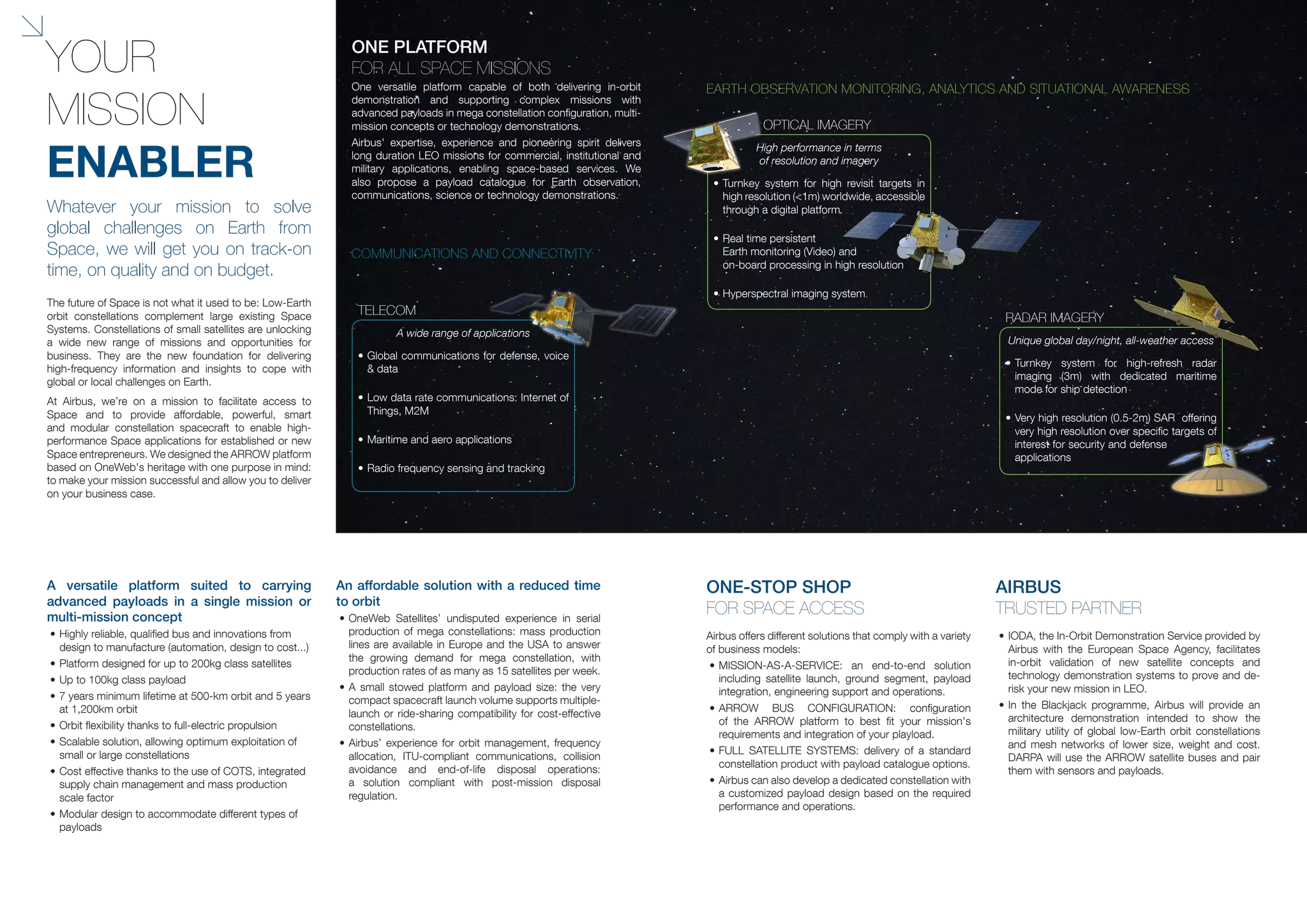 YOUR MISSION ENABLER

Whatever your mission to solve global challenges on Earth from Space, we will get you on track-on time, on quality and on budget.

The future of Space is not what it used to be: Low-Earth orbit constellations complement large existing Space Systems. Constellations of small satellites are unlocking a wide new range of missions and opportunities for business. They are the new foundation for delivering high-frequency information and insights to cope with global or local challenges on Earth.

At Airbus, we're on a mission to facilitate access to Space and to provide affordable, powerful, smart and modular constellation spacecraft to enable high-performance Space applications for established or new Space entrepreneurs. We designed the ARROW platform based on OneWeb's heritage with one purpose in mind: to make your mission successful and allow you to deliver on your business case.

ONE PLATFORM
FOR ALL SPACE MISSIONS

One versatile platform capable of both delivering in-orbit demonstration and supporting complex missions with advanced payloads in mega constellation configuration, multi-mission concepts or technology demonstrations.

Airbus' expertise, experience and pioneering spirit delivers long duration LEO missions for commercial, institutional and military applications, enabling space-based services. We also propose a payload catalogue for Earth observation, communications, science or technology demonstrations.

COMMUNICATIONS AND CONNECTIVITY

TELECOM

A wide range of applications

• Global communications for defense, voice & data
• Low data rate communications: Internet of Things, M2M
• Maritime and aero applications
• Radio frequency sensing and tracking

EARTH OBSERVATION MONITORING, ANALYTICS AND SITUATIONAL AWARENESS

OPTICAL IMAGERY

High performance in terms of resolution and imagery

• Turnkey system for high revisit targets in high resolution (<1m) worldwide, accessible through a digital platform.
• Real time persistent Earth monitoring (Video) and on-board processing in high resolution
• Hyperspectral imaging system

RADAR IMAGERY

Unique global day/night, all-weather access

• Turnkey system for high-refresh radar imaging (3m) with dedicated maritime mode for ship detection
• Very high resolution (0.5-2m) SAR offering very high resolution over specific targets of interest for security and defense applications

A versatile platform suited to carrying advanced payloads in a single mission or multi-mission concept

• Highly reliable, qualified bus and innovations from design to manufacture (automation, design to cost...)
• Platform designed for up to 200kg class satellites
• Up to 100kg class payload
• 7 years minimum lifetime at 500-km orbit and 5 years at 1,200km orbit
• Orbit flexibility thanks to full-electric propulsion
• Scalable solution, allowing optimum exploitation of small or large constellations
• Cost effective thanks to the use of COTS, integrated supply chain management and mass production scale factor
• Modular design to accommodate different types of payloads

An affordable solution with a reduced time to orbit

• OneWeb Satellites' undisputed experience in serial production of mega constellations: mass production lines are available in Europe and the USA to answer the growing demand for mega constellation, with production rates of as many as 15 satellites per week.
• A small stowed platform and payload size: the very compact spacecraft launch volume supports multiple-launch or ride-sharing compatibility for cost-effective constellations.
• Airbus' experience for orbit management, frequency allocation, ITU-compliant communications, collision avoidance and end-of-life disposal operations: a solution compliant with post-mission disposal regulation.

ONE-STOP SHOP
FOR SPACE ACCESS

Airbus offers different solutions that comply with a variety of business models:

• MISSION-AS-A-SERVICE: an end-to-end solution including satellite launch, ground segment, payload integration, engineering support and operations.
• ARROW BUS CONFIGURATION: configuration of the ARROW platform to best fit your mission's requirements and integration of your playload.
• FULL SATELLITE SYSTEMS: delivery of a standard constellation product with payload catalogue options.
• Airbus can also develop a dedicated constellation with a customized payload design based on the required performance and operations.

AIRBUS
TRUSTED PARTNER

• IODA, the In-Orbit Demonstration Service provided by Airbus with the European Space Agency, facilitates in-orbit validation of new satellite concepts and technology demonstration systems to prove and de-risk your new mission in LEO.
• In the Blackjack programme, Airbus will provide an architecture demonstration intended to show the military utility of global low-Earth orbit constellations and mesh networks of lower size, weight and cost. DARPA will use the ARROW satellite buses and pair them with sensors and payloads.